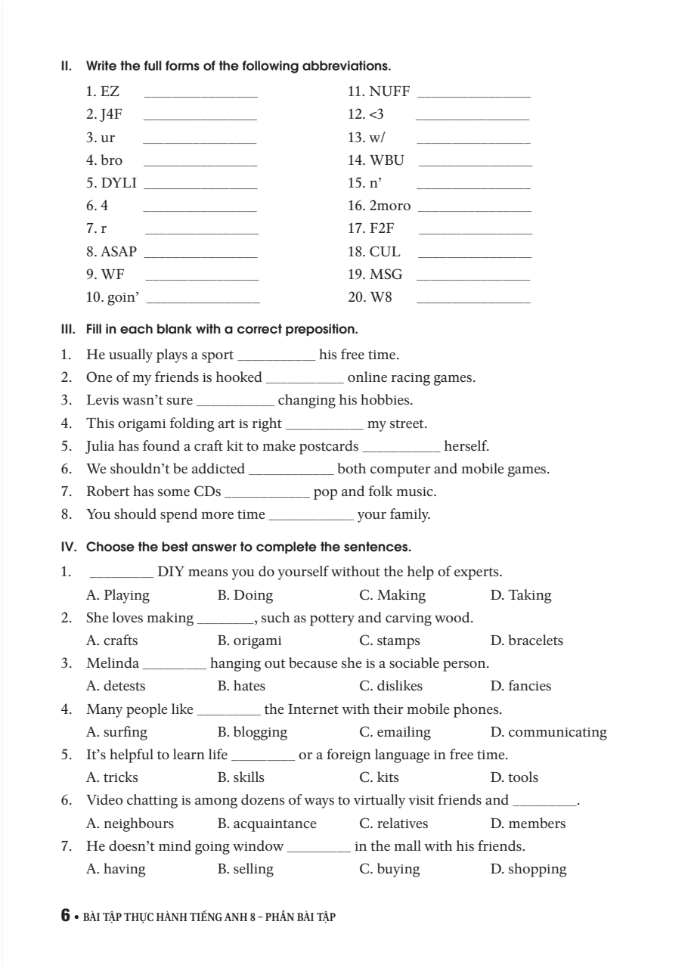 II. Write the full forms of the following abbreviations.

1. EZ ______________
2. J4F ______________
3. ur ______________
4. bro ______________
5. DYLI ______________
6. 4 ______________
7. r ______________
8. ASAP ______________
9. WF ______________
10. goin' ______________

11. NUFF ______________
12. <3 ______________
13. w/ ______________
14. WBU ______________
15. n' ______________
16. 2moro ______________
17. F2F ______________
18. CUL ______________
19. MSG ______________
20. W8 ______________

III. Fill in each blank with a correct preposition.

1. He usually plays a sport __________ his free time.
2. One of my friends is hooked __________ online racing games.
3. Levis wasn't sure __________ changing his hobbies.
4. This origami folding art is right __________ my street.
5. Julia has found a craft kit to make postcards __________ herself.
6. We shouldn't be addicted __________ both computer and mobile games.
7. Robert has some CDs __________ pop and folk music.
8. You should spend more time __________ your family.

IV. Choose the best answer to complete the sentences.

1. ________ DIY means you do yourself without the help of experts.
A. Playing B. Doing C. Making D. Taking
2. She loves making ________, such as pottery and carving wood.
A. crafts B. origami C. stamps D. bracelets
3. Melinda ________ hanging out because she is a sociable person.
A. detests B. hates C. dislikes D. fancies
4. Many people like ________ the Internet with their mobile phones.
A. surfing B. blogging C. emailing D. communicating
5. It's helpful to learn life ________ or a foreign language in free time.
A. tricks B. skills C. kits D. tools
6. Video chatting is among dozens of ways to virtually visit friends and ________.
A. neighbours B. acquaintance C. relatives D. members
7. He doesn't mind going window ________ in the mall with his friends.
A. having B. selling C. buying D. shopping

6 • BÀI TẬP THỰC HÀNH TIẾNG ANH 8 – PHẦN BÀI TẬP